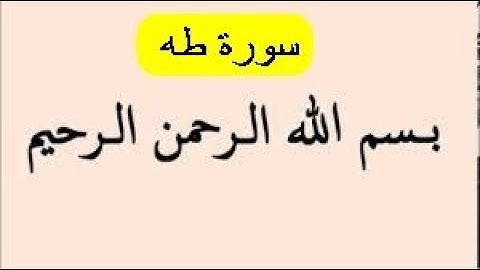 سورة طه

بسم الله الرحمن الرحيم